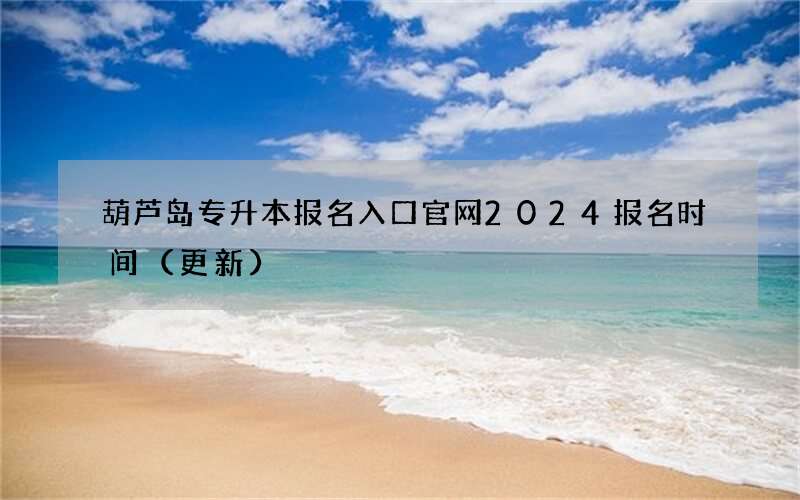 葫芦岛专升本报名入口官网2024报名时间（更新）